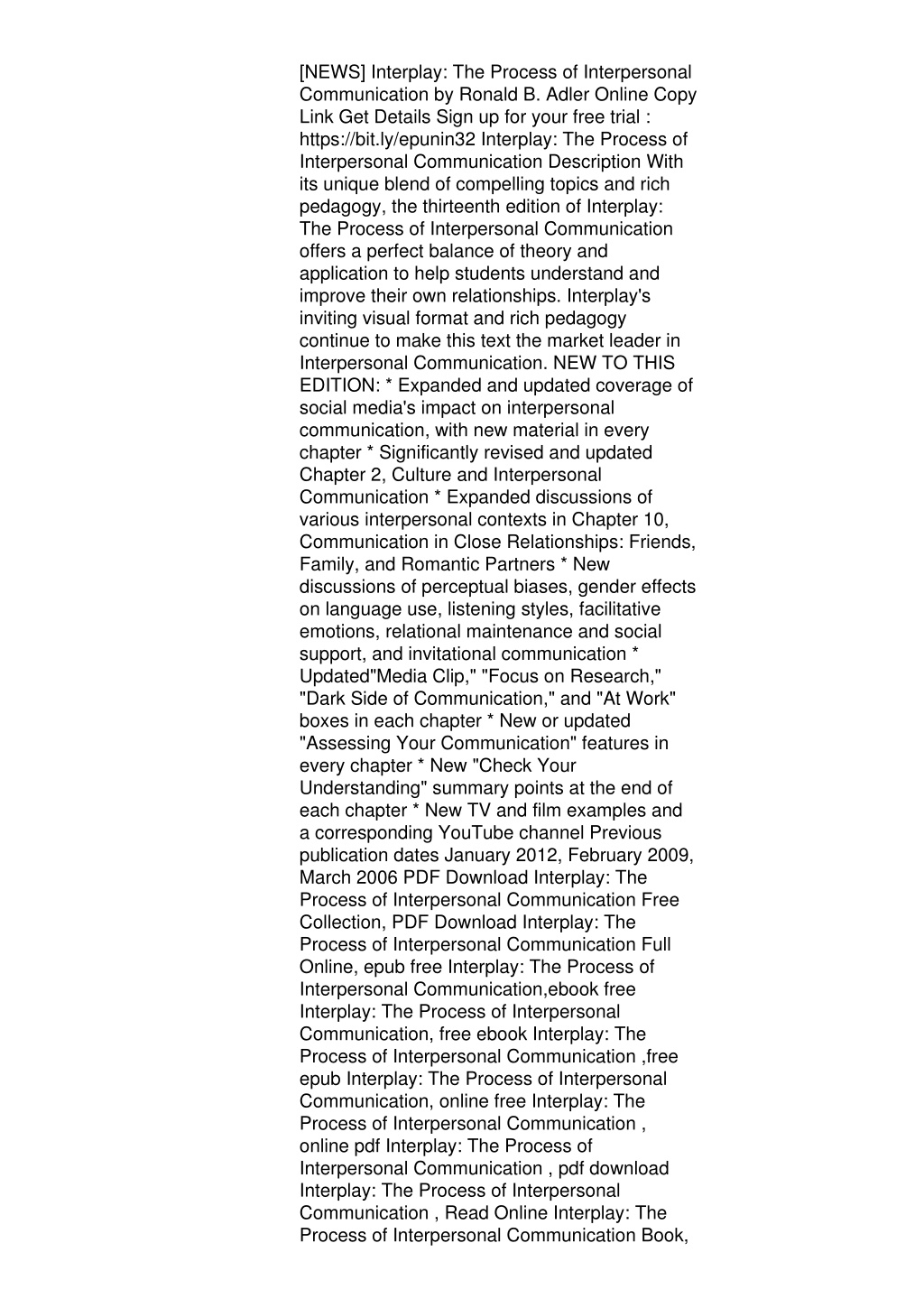 [NEWS] Interplay: The Process of Interpersonal Communication by Ronald B. Adler Online Copy Link Get Details Sign up for your free trial : https://bit.ly/epunin32 Interplay: The Process of Interpersonal Communication Description With its unique blend of compelling topics and rich pedagogy, the thirteenth edition of Interplay: The Process of Interpersonal Communication offers a perfect balance of theory and application to help students understand and improve their own relationships. Interplay's inviting visual format and rich pedagogy continue to make this text the market leader in Interpersonal Communication. NEW TO THIS EDITION: * Expanded and updated coverage of social media's impact on interpersonal communication, with new material in every chapter * Significantly revised and updated Chapter 2, Culture and Interpersonal Communication * Expanded discussions of various interpersonal contexts in Chapter 10, Communication in Close Relationships: Friends, Family, and Romantic Partners * New discussions of perceptual biases, gender effects on language use, listening styles, facilitative emotions, relational maintenance and social support, and invitational communication * Updated"Media Clip," "Focus on Research," "Dark Side of Communication," and "At Work" boxes in each chapter * New or updated "Assessing Your Communication" features in every chapter * New "Check Your Understanding" summary points at the end of each chapter * New TV and film examples and a corresponding YouTube channel Previous publication dates January 2012, February 2009, March 2006 PDF Download Interplay: The Process of Interpersonal Communication Free Collection, PDF Download Interplay: The Process of Interpersonal Communication Full Online, epub free Interplay: The Process of Interpersonal Communication,ebook free Interplay: The Process of Interpersonal Communication, free ebook Interplay: The Process of Interpersonal Communication ,free epub Interplay: The Process of Interpersonal Communication, online free Interplay: The Process of Interpersonal Communication , online pdf Interplay: The Process of Interpersonal Communication , pdf download Interplay: The Process of Interpersonal Communication , Read Online Interplay: The Process of Interpersonal Communication Book,